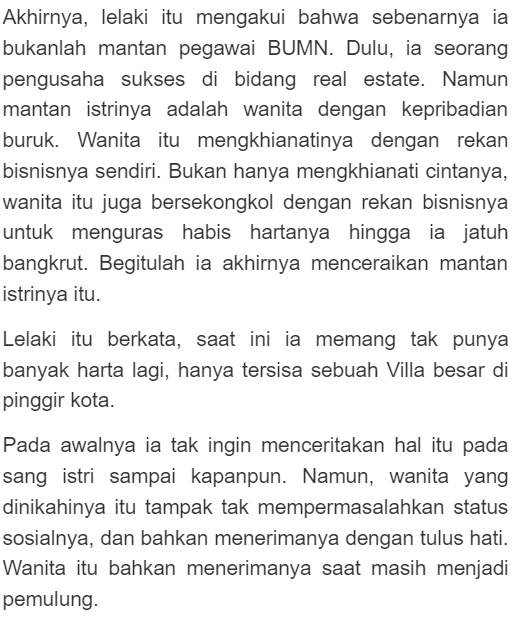 Akhirnya, lelaki itu mengakui bahwa sebenarnya ia bukanlah mantan pegawai BUMN. Dulu, ia seorang pengusaha sukses di bidang real estate. Namun mantan istrinya adalah wanita dengan kepribadian buruk. Wanita itu mengkhianatinya dengan rekan bisnisnya sendiri. Bukan hanya mengkhianati cintanya, wanita itu juga bersekongkol dengan rekan bisnisnya untuk menguras habis hartanya hingga ia jatuh bangkrut. Begitulah ia akhirnya menceraikan mantan istrinya itu.

Lelaki itu berkata, saat ini ia memang tak punya banyak harta lagi, hanya tersisa sebuah Villa besar di pinggir kota.

Pada awalnya ia tak ingin menceritakan hal itu pada sang istri sampai kapanpun. Namun, wanita yang dinikahinya itu tampak tak mempermasalahkan status sosialnya, dan bahkan menerimanya dengan tulus hati. Wanita itu bahkan menerimanya saat masih menjadi pemulung.